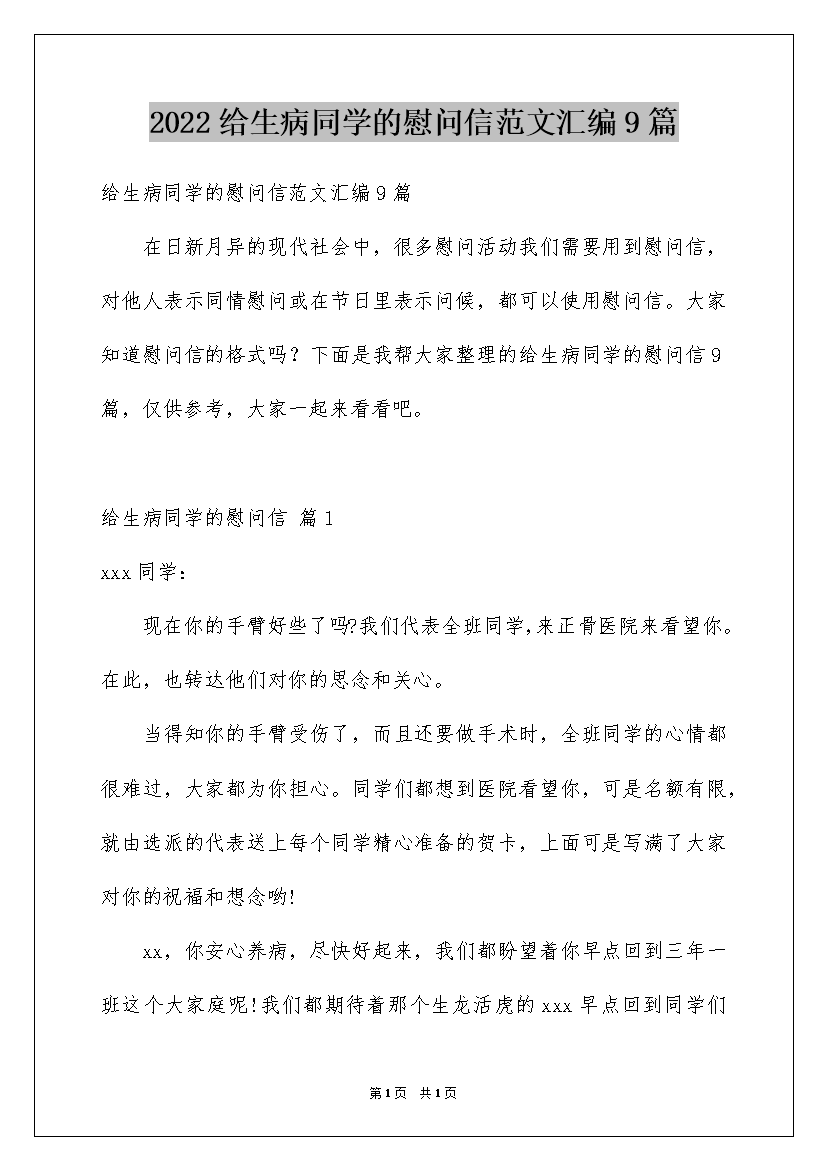 2022给生病同学的慰问信范文汇编9篇

给生病同学的慰问信范文汇编9篇

在日新月异的现代社会中，很多慰问活动我们需要用到慰问信，对他人表示同情慰问或在节日里表示问候，都可以使用慰问信。大家知道慰问信的格式吗？下面是我帮大家整理的给生病同学的慰问信9篇，仅供参考，大家一起来看看吧。

给生病同学的慰问信 篇1

xxx同学：

现在你的手臂好些了吗?我们代表全班同学,来正骨医院来看望你。在此，也转达他们对你的思念和关心。

当得知你的手臂受伤了，而且还要做手术时，全班同学的心情都很难过，大家都为你担心。同学们都想到医院看望你，可是名额有限，就由选派的代表送上每个同学精心准备的贺卡，上面可是写满了大家对你的祝福和想念哟!

xx，你安心养病，尽快好起来，我们都盼望着你早点回到三年一班这个大家庭呢!我们都期待着那个生龙活虎的xxx早点回到同学们

第1页 共1页